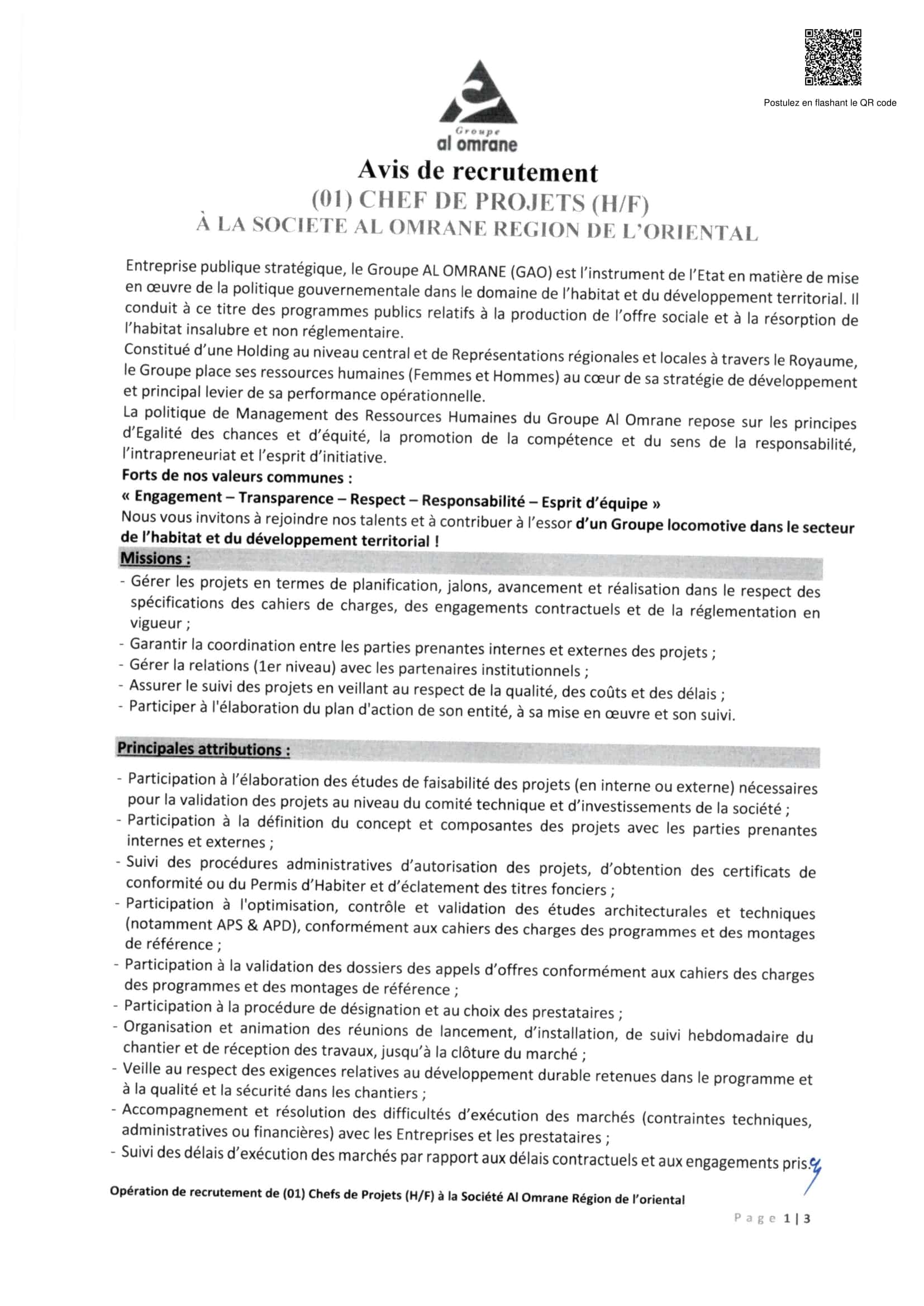 Postulez en flashant le QR code

Groupe
al omrane

Avis de recrutement
(01) CHEF DE PROJETS (H/F)
À LA SOCIETE AL OMRANE REGION DE L'ORIENTAL

Entreprise publique stratégique, le Groupe AL OMRANE (GAO) est l'instrument de l'Etat en matière de mise en œuvre de la politique gouvernementale dans le domaine de l'habitat et du développement territorial. Il conduit à ce titre des programmes publics relatifs à la production de l'offre sociale et à la résorption de l'habitat insalubre et non réglementaire.
Constitué d'une Holding au niveau central et de Représentations régionales et locales à travers le Royaume, le Groupe place ses ressources humaines (Femmes et Hommes) au cœur de sa stratégie de développement et principal levier de sa performance opérationnelle.
La politique de Management des Ressources Humaines du Groupe Al Omrane repose sur les principes d'Egalité des chances et d'équité, la promotion de la compétence et du sens de la responsabilité, l'intrapreneuriat et l'esprit d'initiative.
Forts de nos valeurs communes :
« Engagement – Transparence – Respect – Responsabilité – Esprit d'équipe »
Nous vous invitons à rejoindre nos talents et à contribuer à l'essor d'un Groupe locomotive dans le secteur de l'habitat et du développement territorial !

Missions :
- Gérer les projets en termes de planification, jalons, avancement et réalisation dans le respect des spécifications des cahiers de charges, des engagements contractuels et de la réglementation en vigueur ;
- Garantir la coordination entre les parties prenantes internes et externes des projets ;
- Gérer la relations (1er niveau) avec les partenaires institutionnels ;
- Assurer le suivi des projets en veillant au respect de la qualité, des coûts et des délais ;
- Participer à l'élaboration du plan d'action de son entité, à sa mise en œuvre et son suivi.

Principales attributions :
- Participation à l'élaboration des études de faisabilité des projets (en interne ou externe) nécessaires pour la validation des projets au niveau du comité technique et d'investissements de la société ;
- Participation à la définition du concept et composantes des projets avec les parties prenantes internes et externes ;
- Suivi des procédures administratives d'autorisation des projets, d'obtention des certificats de conformité ou du Permis d'Habiter et d'éclatement des titres fonciers ;
- Participation à l'optimisation, contrôle et validation des études architecturales et techniques (notamment APS & APD), conformément aux cahiers des charges des programmes et des montages de référence ;
- Participation à la validation des dossiers des appels d'offres conformément aux cahiers des charges des programmes et des montages de référence ;
- Participation à la procédure de désignation et au choix des prestataires ;
- Organisation et animation des réunions de lancement, d'installation, de suivi hebdomadaire du chantier et de réception des travaux, jusqu'à la clôture du marché ;
- Veille au respect des exigences relatives au développement durable retenues dans le programme et à la qualité et la sécurité dans les chantiers ;
- Accompagnement et résolution des difficultés d'exécution des marchés (contraintes techniques, administratives ou financières) avec les Entreprises et les prestataires ;
- Suivi des délais d'exécution des marchés par rapport aux délais contractuels et aux engagements pris.

Opération de recrutement de (01) Chefs de Projets (H/F) à la Société Al Omrane Région de l'oriental

Page 1 | 3